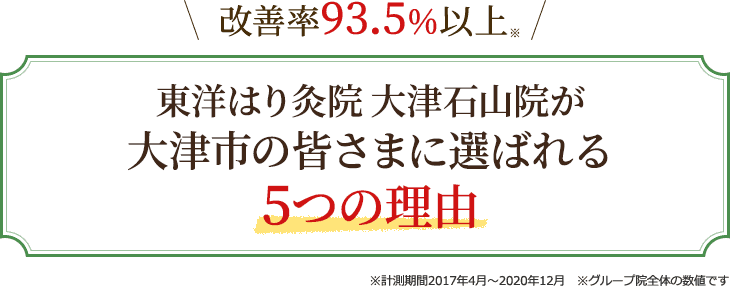 改善率93.5%以上※

東洋はり灸院 大津石山院が
大津市の皆さまに選ばれる
5つの理由

※計測期間2017年4月～2020年12月　※グループ院全体の数値です